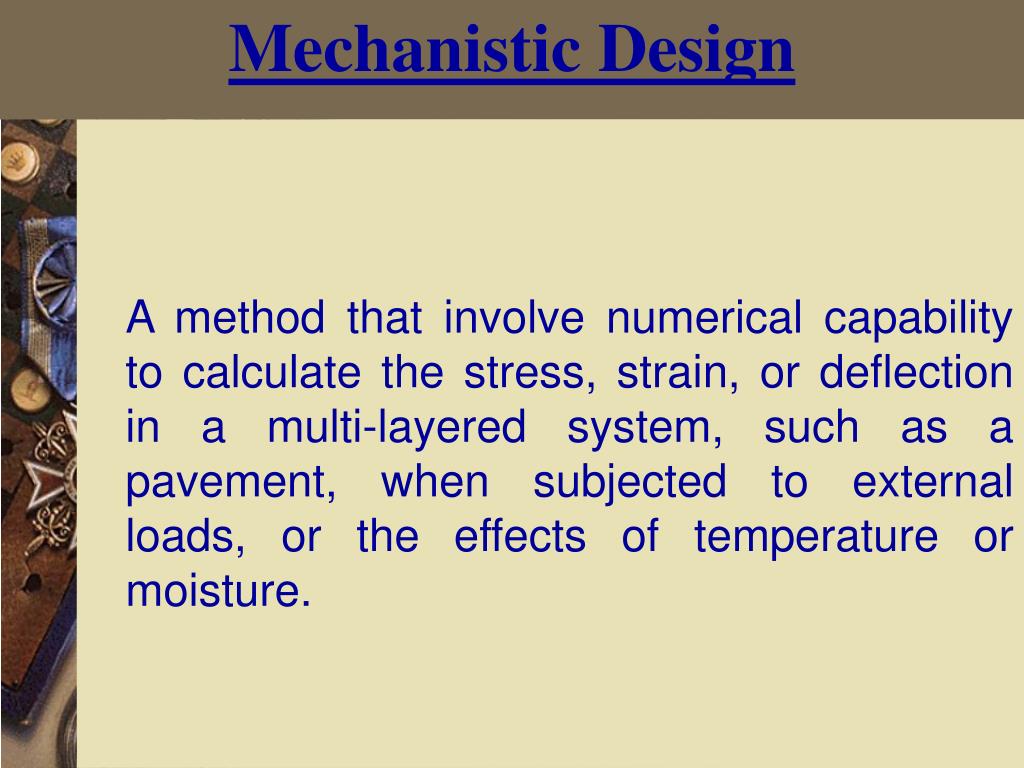 Mechanistic Design

A method that involve numerical capability to calculate the stress, strain, or deflection in a multi-layered system, such as a pavement, when subjected to external loads, or the effects of temperature or moisture.